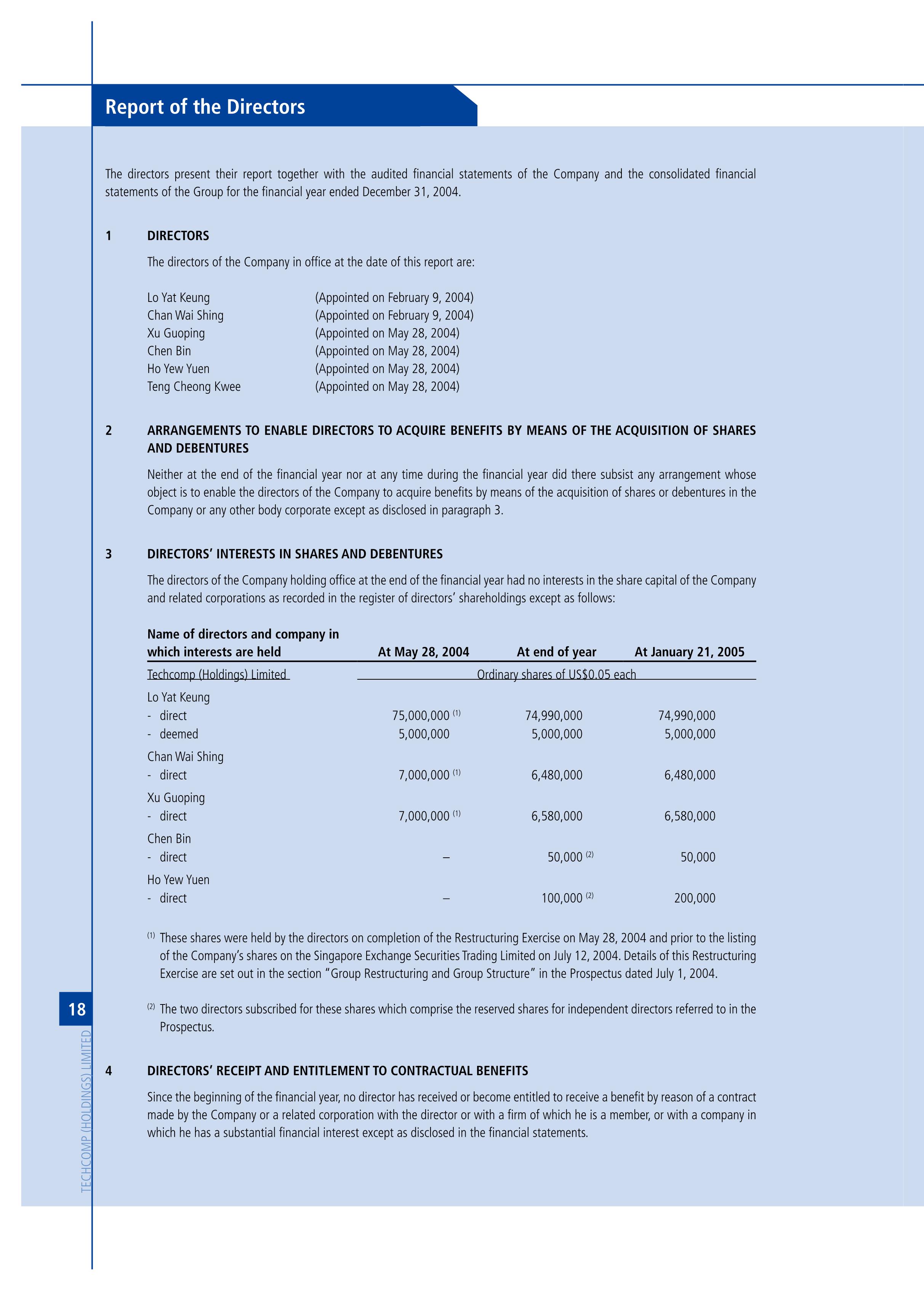 Report of the Directors

The directors present their report together with the audited financial statements of the Company and the consolidated financial statements of the Group for the financial year ended December 31, 2004.

1 DIRECTORS

The directors of the Company in office at the date of this report are:

Lo Yat Keung (Appointed on February 9, 2004)
Chan Wai Shing (Appointed on February 9, 2004)
Xu Guoping (Appointed on May 28, 2004)
Chen Bin (Appointed on May 28, 2004)
Ho Yew Yuen (Appointed on May 28, 2004)
Teng Cheong Kwee (Appointed on May 28, 2004)

2 ARRANGEMENTS TO ENABLE DIRECTORS TO ACQUIRE BENEFITS BY MEANS OF THE ACQUISITION OF SHARES AND DEBENTURES

Neither at the end of the financial year nor at any time during the financial year did there subsist any arrangement whose object is to enable the directors of the Company to acquire benefits by means of the acquisition of shares or debentures in the Company or any other body corporate except as disclosed in paragraph 3.

3 DIRECTORS' INTERESTS IN SHARES AND DEBENTURES

The directors of the Company holding office at the end of the financial year had no interests in the share capital of the Company and related corporations as recorded in the register of directors' shareholdings except as follows:

| Name of directors and company in which interests are held | At May 28, 2004 | At end of year | At January 21, 2005 |
|---|---|---|---|
| Techcomp (Holdings) Limited | Ordinary shares of US$0.05 each | | |
| Lo Yat Keung | | | |
| - direct | 75,000,000 $^{(1)}$ | 74,990,000 | 74,990,000 |
| - deemed | 5,000,000 | 5,000,000 | 5,000,000 |
| Chan Wai Shing | | | |
| - direct | 7,000,000 $^{(1)}$ | 6,480,000 | 6,480,000 |
| Xu Guoping | | | |
| - direct | 7,000,000 $^{(1)}$ | 6,580,000 | 6,580,000 |
| Chen Bin | | | |
| - direct | – | 50,000 $^{(2)}$ | 50,000 |
| Ho Yew Yuen | | | |
| - direct | – | 100,000 $^{(2)}$ | 200,000 |

$^{(1)}$ These shares were held by the directors on completion of the Restructuring Exercise on May 28, 2004 and prior to the listing of the Company's shares on the Singapore Exchange Securities Trading Limited on July 12, 2004. Details of this Restructuring Exercise are set out in the section "Group Restructuring and Group Structure" in the Prospectus dated July 1, 2004.

$^{(2)}$ The two directors subscribed for these shares which comprise the reserved shares for independent directors referred to in the Prospectus.

4 DIRECTORS' RECEIPT AND ENTITLEMENT TO CONTRACTUAL BENEFITS

Since the beginning of the financial year, no director has received or become entitled to receive a benefit by reason of a contract made by the Company or a related corporation with the director or with a firm of which he is a member, or with a company in which he has a substantial financial interest except as disclosed in the financial statements.

18
TECHCOMP (HOLDINGS) LIMITED